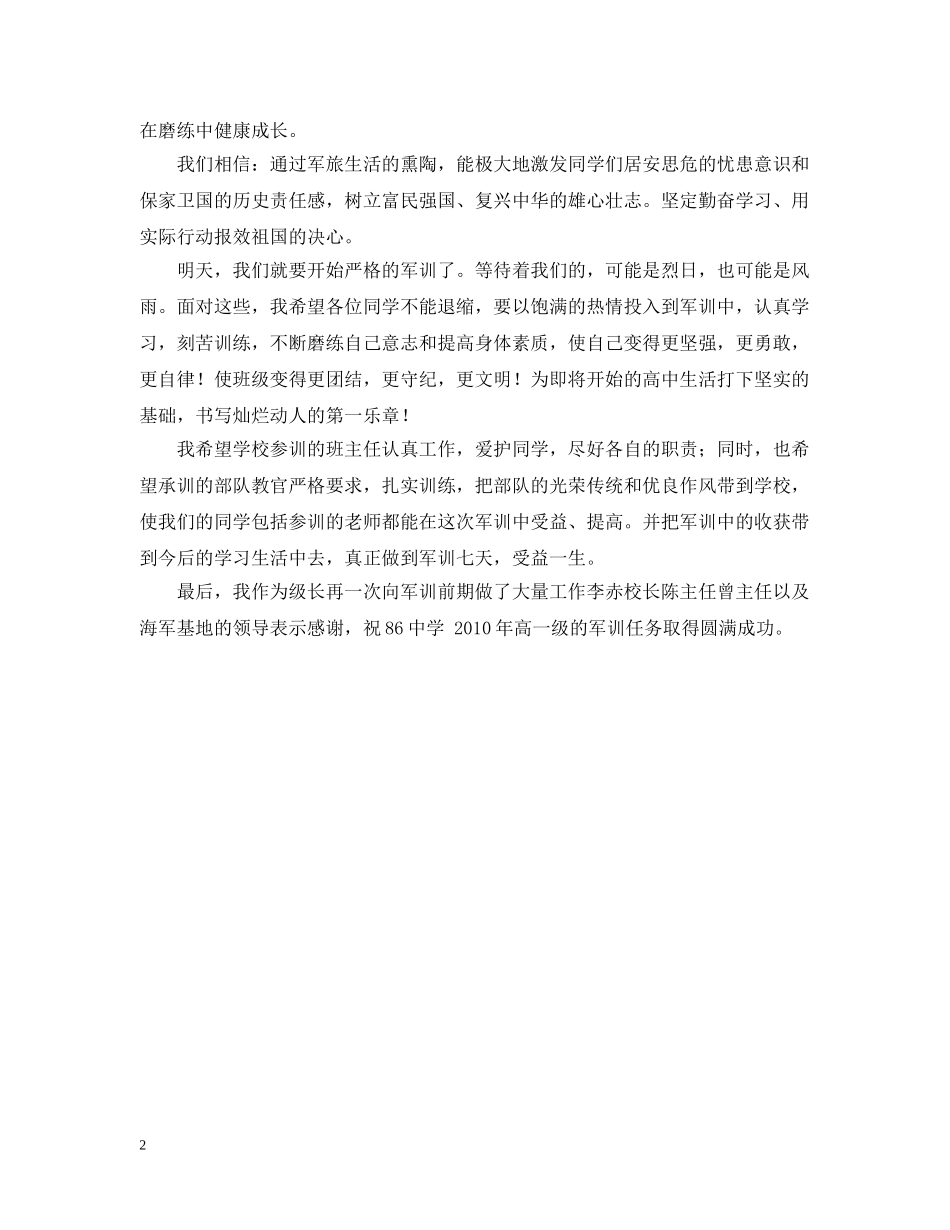 在磨练中健康成长。

我们相信：通过军旅生活的熏陶，能极大地激发同学们居安思危的忧患意识和保家卫国的历史责任感，树立富民强国、复兴中华的雄心壮志。坚定勤奋学习、用实际行动报效祖国的决心。

明天，我们就要开始严格的军训了。等待着我们的，可能是烈日，也可能是风雨。面对这些，我希望各位同学不能退缩，要以饱满的热情投入到军训中，认真学习，刻苦训练，不断磨练自己意志和提高身体素质，使自己变得更坚强，更勇敢，更自律！使班级变得更团结，更守纪，更文明！为即将开始的高中生活打下坚实的基础，书写灿烂动人的第一乐章！

我希望学校参训的班主任认真工作，爱护同学，尽好各自的职责；同时，也希望承训的部队教官严格要求，扎实训练，把部队的光荣传统和优良作风带到学校，使我们的同学包括参训的老师都能在这次军训中受益、提高。并把军训中的收获带到今后的学习生活中去，真正做到军训七天，受益一生。

最后，我作为级长再一次向军训前期做了大量工作李赤校长陈主任曾主任以及海军基地的领导表示感谢，祝 86 中学 2010 年高一级的军训任务取得圆满成功。

2